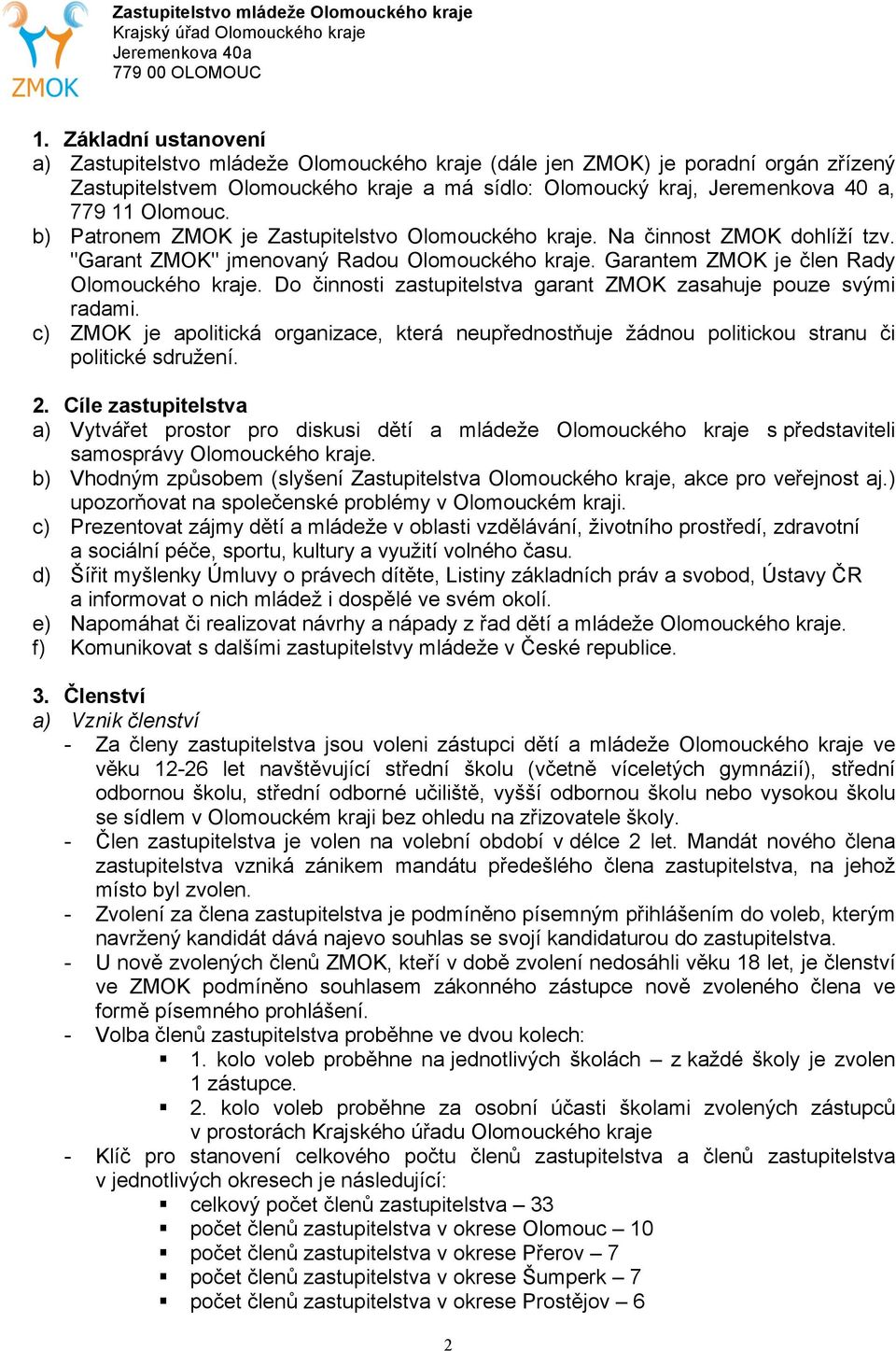 ZMOK

Zastupitelstvo mládeže Olomouckého kraje
Krajský úřad Olomouckého kraje
Jeremenkova 40a
779 00 OLOMOUC

1. Základní ustanovení
a) Zastupitelstvo mládeže Olomouckého kraje (dále jen ZMOK) je poradní orgán zřízený Zastupitelstvem Olomouckého kraje a má sídlo: Olomoucký kraj, Jeremenkova 40 a, 779 11 Olomouc.
b) Patronem ZMOK je Zastupitelstvo Olomouckého kraje. Na činnost ZMOK dohlíží tzv. "Garant ZMOK" jmenovaný Radou Olomouckého kraje. Garantem ZMOK je člen Rady Olomouckého kraje. Do činnosti zastupitelstva garant ZMOK zasahuje pouze svými radami.
c) ZMOK je apolitická organizace, která neupřednostňuje žádnou politickou stranu či politické sdružení.

2. Cíle zastupitelstva
a) Vytvářet prostor pro diskusi dětí a mládeže Olomouckého kraje s představiteli samosprávy Olomouckého kraje.
b) Vhodným způsobem (slyšení Zastupitelstva Olomouckého kraje, akce pro veřejnost aj.) upozorňovat na společenské problémy v Olomouckém kraji.
c) Prezentovat zájmy dětí a mládeže v oblasti vzdělávání, životního prostředí, zdravotní a sociální péče, sportu, kultury a využití volného času.
d) Šířit myšlenky Úmluvy o právech dítěte, Listiny základních práv a svobod, Ústavy ČR a informovat o nich mládež i dospělé ve svém okolí.
e) Napomáhat či realizovat návrhy a nápady z řad dětí a mládeže Olomouckého kraje.
f) Komunikovat s dalšími zastupitelstvy mládeže v České republice.

3. Členství
a) Vznik členství
- Za členy zastupitelstva jsou voleni zástupci dětí a mládeže Olomouckého kraje ve věku 12-26 let navštěvující střední školu (včetně víceletých gymnázií), střední odbornou školu, střední odborné učiliště, vyšší odbornou školu nebo vysokou školu se sídlem v Olomouckém kraji bez ohledu na zřizovatele školy.
- Člen zastupitelstva je volen na volební období v délce 2 let. Mandát nového člena zastupitelstva vzniká zánikem mandátu předešlého člena zastupitelstva, na jehož místo byl zvolen.
- Zvolení za člena zastupitelstva je podmíněno písemným přihlášením do voleb, kterým navržený kandidát dává najevo souhlas se svojí kandidaturou do zastupitelstva.
- U nově zvolených členů ZMOK, kteří v době zvolení nedosáhli věku 18 let, je členství ve ZMOK podmíněno souhlasem zákonného zástupce nově zvoleného člena ve formě písemného prohlášení.
- Volba členů zastupitelstva proběhne ve dvou kolech:
▪ 1. kolo voleb proběhne na jednotlivých školách – z každé školy je zvolen 1 zástupce.
▪ 2. kolo voleb proběhne za osobní účasti školami zvolených zástupců v prostorách Krajského úřadu Olomouckého kraje
- Klíč pro stanovení celkového počtu členů zastupitelstva a členů zastupitelstva v jednotlivých okresech je následující:
▪ celkový počet členů zastupitelstva – 33
▪ počet členů zastupitelstva v okrese Olomouc – 10
▪ počet členů zastupitelstva v okrese Přerov – 7
▪ počet členů zastupitelstva v okrese Šumperk – 7
▪ počet členů zastupitelstva v okrese Prostějov – 6

2